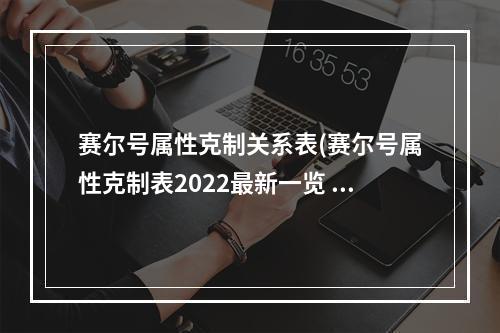 16 35 53

赛尔号属性克制关系表(赛尔号属性克制表2022最新一览 ...